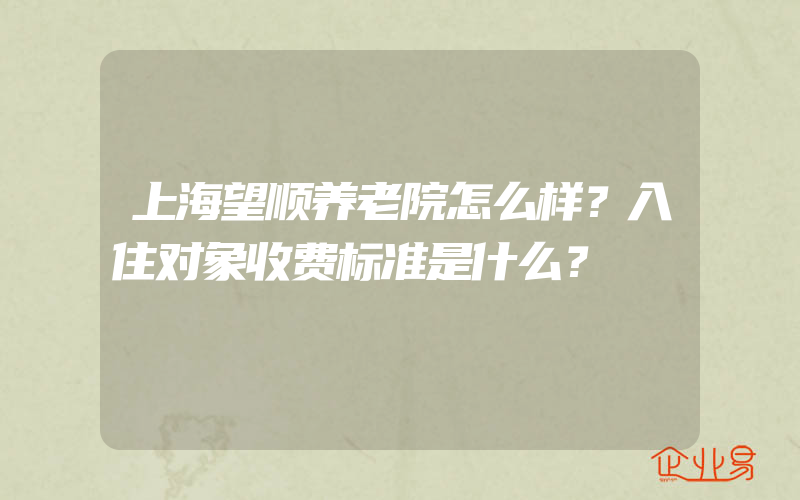 上海望顺养老院怎么样？入住对象收费标准是什么？

企业易